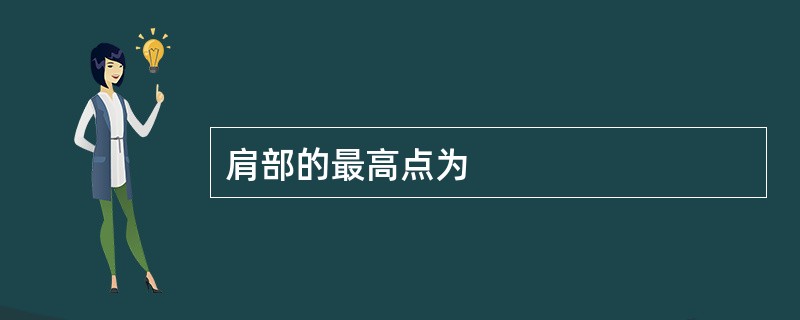 肩部的最高点为